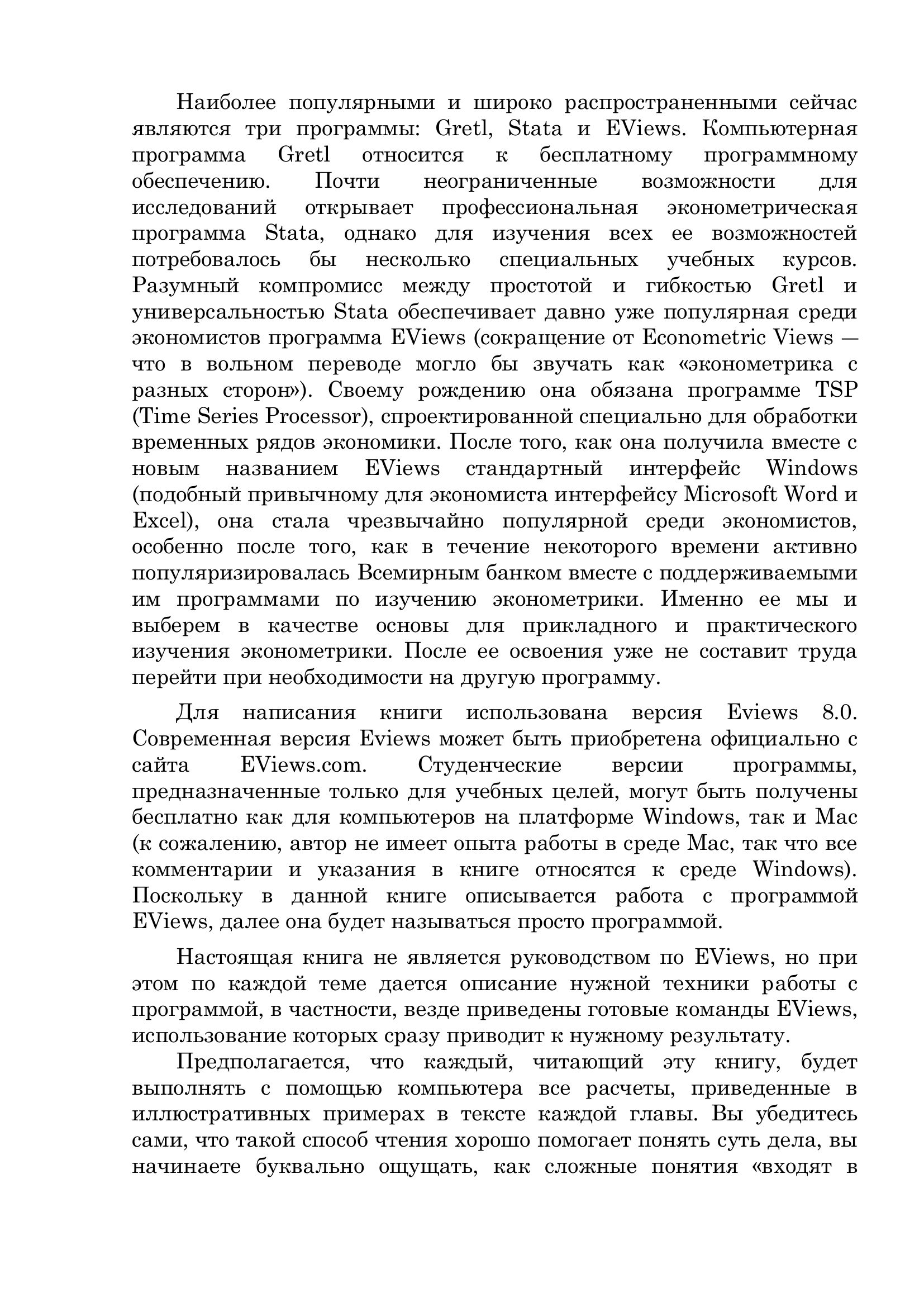 Наиболее популярными и широко распространенными сейчас являются три программы: Gretl, Stata и EViews. Компьютерная программа Gretl относится к бесплатному программному обеспечению. Почти неограниченные возможности для исследований открывает профессиональная эконометрическая программа Stata, однако для изучения всех ее возможностей потребовалось бы несколько специальных учебных курсов. Разумный компромисс между простотой и гибкостью Gretl и универсальностью Stata обеспечивает давно уже популярная среди экономистов программа EViews (сокращение от Econometric Views — что в вольном переводе могло бы звучать как «эконометрика с разных сторон»). Своему рождению она обязана программе TSP (Time Series Processor), спроектированной специально для обработки временных рядов экономики. После того, как она получила вместе с новым названием EViews стандартный интерфейс Windows (подобный привычному для экономиста интерфейсу Microsoft Word и Excel), она стала чрезвычайно популярной среди экономистов, особенно после того, как в течение некоторого времени активно популяризировалась Всемирным банком вместе с поддерживаемыми им программами по изучению эконометрики. Именно ее мы и выберем в качестве основы для прикладного и практического изучения эконометрики. После ее освоения уже не составит труда перейти при необходимости на другую программу.

Для написания книги использована версия Eviews 8.0. Современная версия Eviews может быть приобретена официально с сайта EViews.com. Студенческие версии программы, предназначенные только для учебных целей, могут быть получены бесплатно как для компьютеров на платформе Windows, так и Mac (к сожалению, автор не имеет опыта работы в среде Mac, так что все комментарии и указания в книге относятся к среде Windows). Поскольку в данной книге описывается работа с программой EViews, далее она будет называться просто программой.

Настоящая книга не является руководством по EViews, но при этом по каждой теме дается описание нужной техники работы с программой, в частности, везде приведены готовые команды EViews, использование которых сразу приводит к нужному результату.

Предполагается, что каждый, читающий эту книгу, будет выполнять с помощью компьютера все расчеты, приведенные в иллюстративных примерах в тексте каждой главы. Вы убедитесь сами, что такой способ чтения хорошо помогает понять суть дела, вы начинаете буквально ощущать, как сложные понятия «входят в